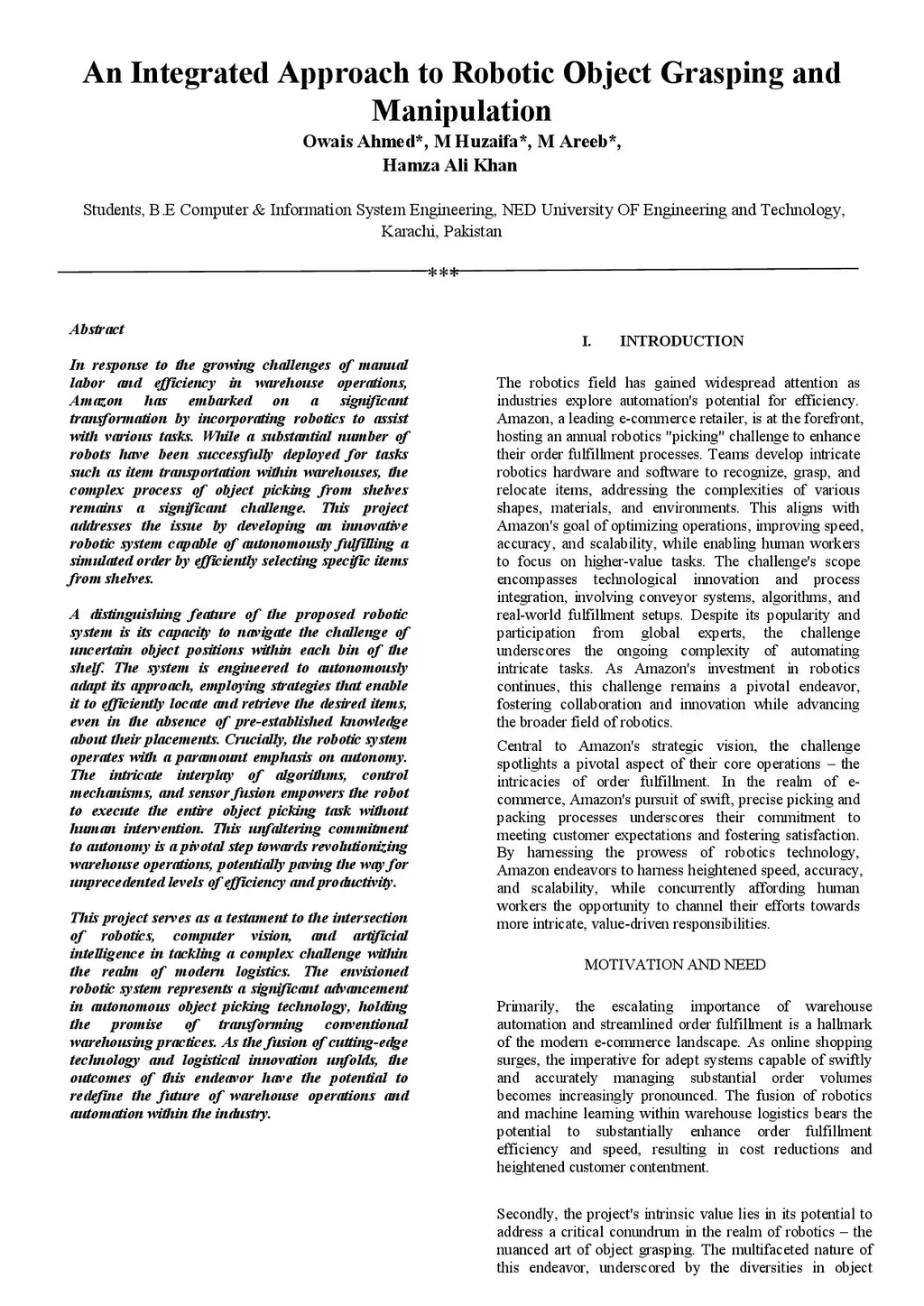 An Integrated Approach to Robotic Object Grasping and Manipulation

Owais Ahmed*, M Huzaifa*, M Areeb*, Hamza Ali Khan

Students, B.E Computer & Information System Engineering, NED University OF Engineering and Technology, Karachi, Pakistan

***

Abstract

In response to the growing challenges of manual labor and efficiency in warehouse operations, Amazon has embarked on a significant transformation by incorporating robotics to assist with various tasks. While a substantial number of robots have been successfully deployed for tasks such as item transportation within warehouses, the complex process of object picking from shelves remains a significant challenge. This project addresses the issue by developing an innovative robotic system capable of autonomously fulfilling a simulated order by efficiently selecting specific items from shelves.

A distinguishing feature of the proposed robotic system is its capacity to navigate the challenge of uncertain object positions within each bin of the shelf. The system is engineered to autonomously adapt its approach, employing strategies that enable it to efficiently locate and retrieve the desired items, even in the absence of pre-established knowledge about their placements. Crucially, the robotic system operates with a paramount emphasis on autonomy. The intricate interplay of algorithms, control mechanisms, and sensor fusion empowers the robot to execute the entire object picking task without human intervention. This unfaltering commitment to autonomy is a pivotal step towards revolutionizing warehouse operations, potentially paving the way for unprecedented levels of efficiency and productivity.

This project serves as a testament to the intersection of robotics, computer vision, and artificial intelligence in tackling a complex challenge within the realm of modern logistics. The envisioned robotic system represents a significant advancement in autonomous object picking technology, holding the promise of transforming conventional warehousing practices. As the fusion of cutting-edge technology and logistical innovation unfolds, the outcomes of this endeavor have the potential to redefine the future of warehouse operations and automation within the industry.

I. INTRODUCTION

The robotics field has gained widespread attention as industries explore automation's potential for efficiency. Amazon, a leading e-commerce retailer, is at the forefront, hosting an annual robotics "picking" challenge to enhance their order fulfillment processes. Teams develop intricate robotics hardware and software to recognize, grasp, and relocate items, addressing the complexities of various shapes, materials, and environments. This aligns with Amazon's goal of optimizing operations, improving speed, accuracy, and scalability, while enabling human workers to focus on higher-value tasks. The challenge's scope encompasses technological innovation and process integration, involving conveyor systems, algorithms, and real-world fulfillment setups. Despite its popularity and participation from global experts, the challenge underscores the ongoing complexity of automating intricate tasks. As Amazon's investment in robotics continues, this challenge remains a pivotal endeavor, fostering collaboration and innovation while advancing the broader field of robotics.

Central to Amazon's strategic vision, the challenge spotlights a pivotal aspect of their core operations – the intricacies of order fulfillment. In the realm of e-commerce, Amazon's pursuit of swift, precise picking and packing processes underscores their commitment to meeting customer expectations and fostering satisfaction. By harnessing the prowess of robotics technology, Amazon endeavors to harness heightened speed, accuracy, and scalability, while concurrently affording human workers the opportunity to channel their efforts towards more intricate, value-driven responsibilities.

MOTIVATION AND NEED

Primarily, the escalating importance of warehouse automation and streamlined order fulfillment is a hallmark of the modern e-commerce landscape. As online shopping surges, the imperative for adept systems capable of swiftly and accurately managing substantial order volumes becomes increasingly pronounced. The fusion of robotics and machine learning within warehouse logistics bears the potential to substantially enhance order fulfillment efficiency and speed, resulting in cost reductions and heightened customer contentment.

Secondly, the project's intrinsic value lies in its potential to address a critical conundrum in the realm of robotics – the nuanced art of object grasping. The multifaceted nature of this endeavor, underscored by the diversities in object